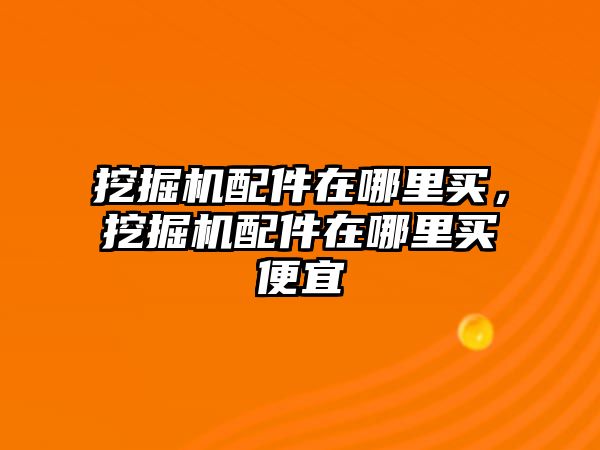 挖掘机配件在哪里买，挖掘机配件在哪里买便宜